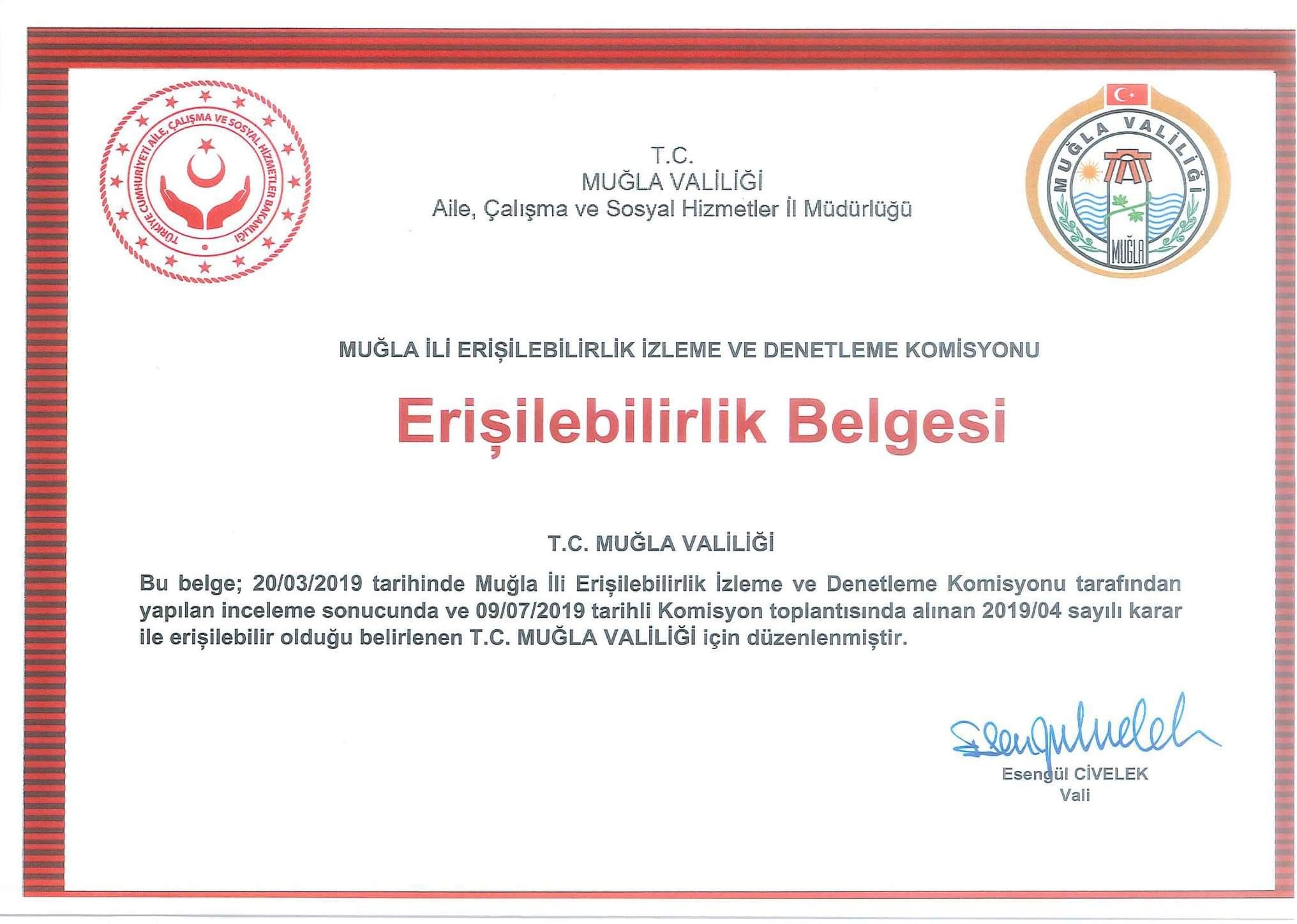 TÜRKİYE CUMHURİYETİ AİLE, ÇALIŞMA VE SOSYAL HİZMETLER BAKANLIĞI

T.C.
MUĞLA VALİLİĞİ
Aile, Çalışma ve Sosyal Hizmetler İl Müdürlüğü

MUĞLA VALİLİĞİ
MUĞLA

MUĞLA İLİ ERİŞİLEBİLİRLİK İZLEME VE DENETLEME KOMİSYONU

Erişilebilirlik Belgesi

T.C. MUĞLA VALİLİĞİ

Bu belge; 20/03/2019 tarihinde Muğla İli Erişilebilirlik İzleme ve Denetleme Komisyonu tarafından yapılan inceleme sonucunda ve 09/07/2019 tarihli Komisyon toplantısında alınan 2019/04 sayılı karar ile erişilebilir olduğu belirlenen T.C. MUĞLA VALİLİĞİ için düzenlenmiştir.

Esengül CİVELEK
Vali